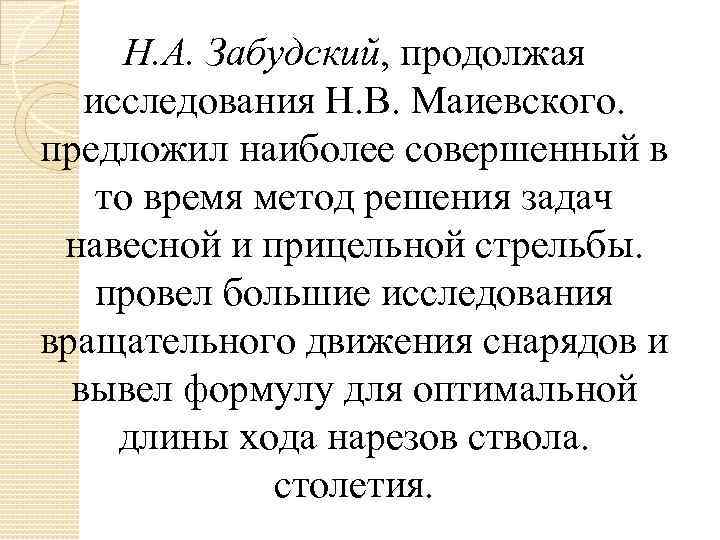 Н.А. Забудский, продолжая исследования Н.В. Маиевского. предложил наиболее совершенный в то время метод решения задач навесной и прицельной стрельбы. провел большие исследования вращательного движения снарядов и вывел формулу для оптимальной длины хода нарезов ствола. столетия.